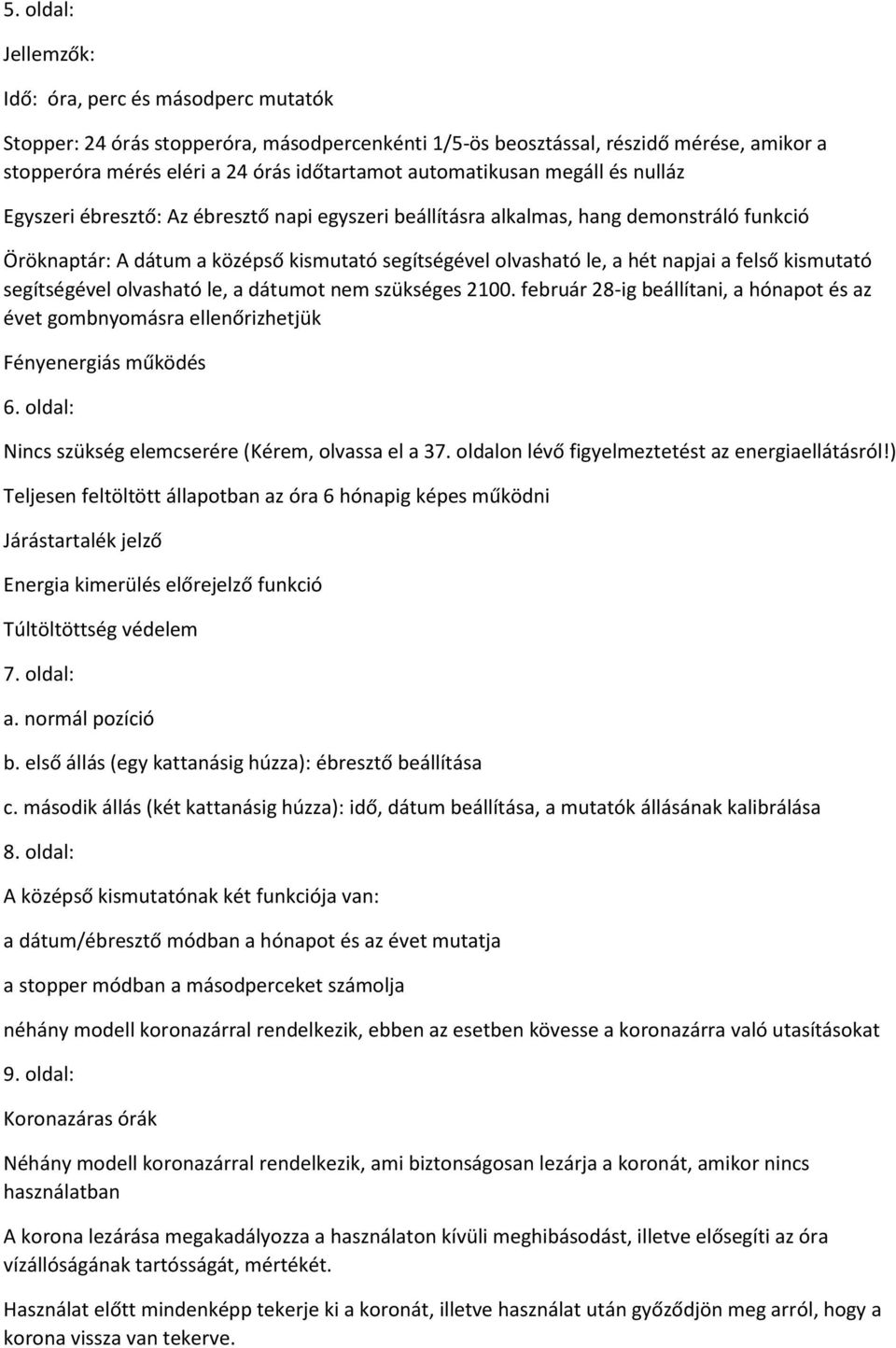 5. oldal:

Jellemzők:

Idő: óra, perc és másodperc mutatók

Stopper: 24 órás stopperóra, másodpercenkénti 1/5-ös beosztással, részidő mérése, amikor a stopperóra mérés eléri a 24 órás időtartamot automatikusan megáll és nulláz

Egyszeri ébresztő: Az ébresztő napi egyszeri beállításra alkalmas, hang demonstráló funkció

Öröknaptár: A dátum a középső kismutató segítségével olvasható le, a hét napjai a felső kismutató segítségével olvasható le, a dátumot nem szükséges 2100. február 28-ig beállítani, a hónapot és az évet gombnyomásra ellenőrizhetjük

Fényenergiás működés

6. oldal:

Nincs szükség elemcserére (Kérem, olvassa el a 37. oldalon lévő figyelmeztetést az energiaellátásról!)

Teljesen feltöltött állapotban az óra 6 hónapig képes működni

Járástartalék jelző

Energia kimerülés előrejelző funkció

Túltöltöttség védelem

7. oldal:

a. normál pozíció

b. első állás (egy kattanásig húzza): ébresztő beállítása

c. második állás (két kattanásig húzza): idő, dátum beállítása, a mutatók állásának kalibrálása

8. oldal:

A középső kismutatónak két funkciója van:

a dátum/ébresztő módban a hónapot és az évet mutatja

a stopper módban a másodperceket számolja

néhány modell koronazárral rendelkezik, ebben az esetben kövesse a koronazárra való utasításokat

9. oldal:

Koronazáras órák

Néhány modell koronazárral rendelkezik, ami biztonságosan lezárja a koronát, amikor nincs használatban

A korona lezárása megakadályozza a használaton kívüli meghibásodást, illetve elősegíti az óra vízállóságának tartósságát, mértékét.

Használat előtt mindenképp tekerje ki a koronát, illetve használat után győződjön meg arról, hogy a korona vissza van tekerve.